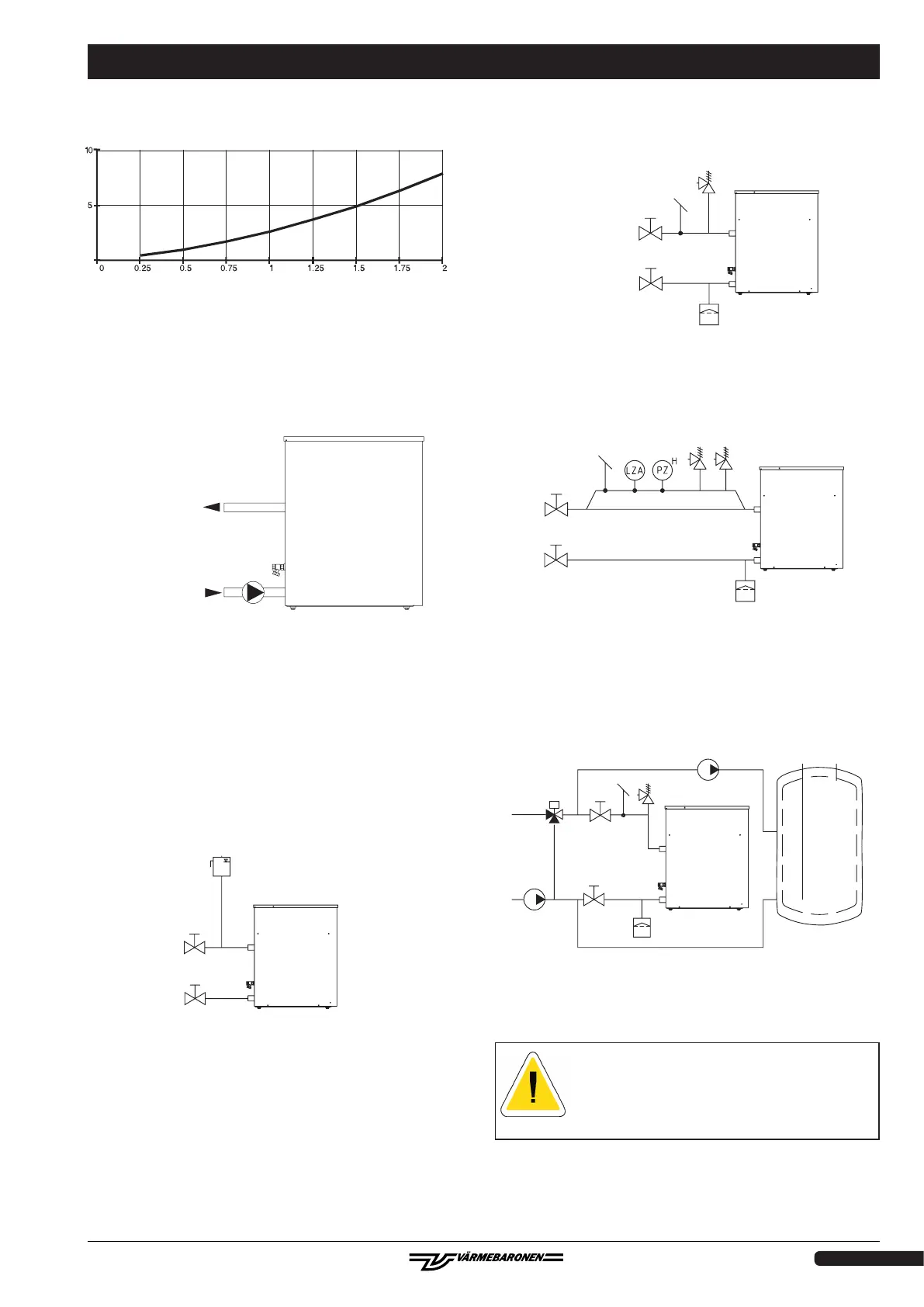 10

5

0 0.25 0.5 0.75 1 1.25 1.5 1.75 2

LZA PZ H

VÄRMEBARONEN